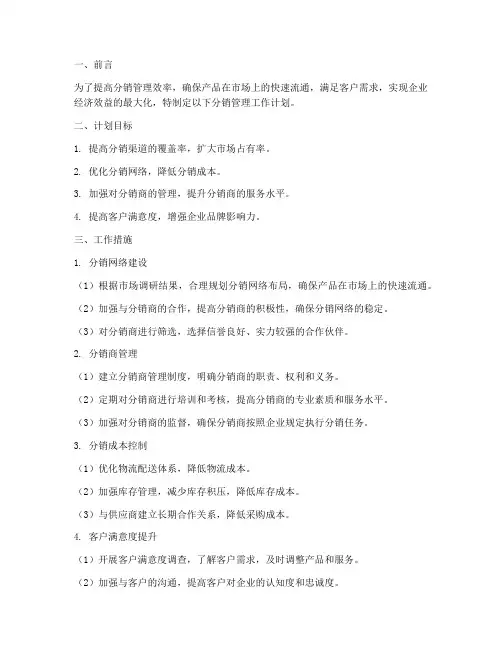 一、前言

为了提高分销管理效率，确保产品在市场上的快速流通，满足客户需求，实现企业经济效益的最大化，特制定以下分销管理工作计划。

二、计划目标

1. 提高分销渠道的覆盖率，扩大市场占有率。

2. 优化分销网络，降低分销成本。

3. 加强对分销商的管理，提升分销商的服务水平。

4. 提高客户满意度，增强企业品牌影响力。

三、工作措施

1. 分销网络建设

（1）根据市场调研结果，合理规划分销网络布局，确保产品在市场上的快速流通。

（2）加强与分销商的合作，提高分销商的积极性，确保分销网络的稳定。

（3）对分销商进行筛选，选择信誉良好、实力较强的合作伙伴。

2. 分销商管理

（1）建立分销商管理制度，明确分销商的职责、权利和义务。

（2）定期对分销商进行培训和考核，提高分销商的专业素质和服务水平。

（3）加强对分销商的监督，确保分销商按照企业规定执行分销任务。

3. 分销成本控制

（1）优化物流配送体系，降低物流成本。

（2）加强库存管理，减少库存积压，降低库存成本。

（3）与供应商建立长期合作关系，降低采购成本。

4. 客户满意度提升

（1）开展客户满意度调查，了解客户需求，及时调整产品和服务。

（2）加强与客户的沟通，提高客户对企业的认知度和忠诚度。